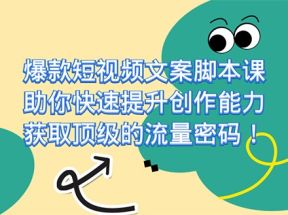 爆款短视频文案脚本课
助你快速提升创作能力
获取顶级的流量密码！